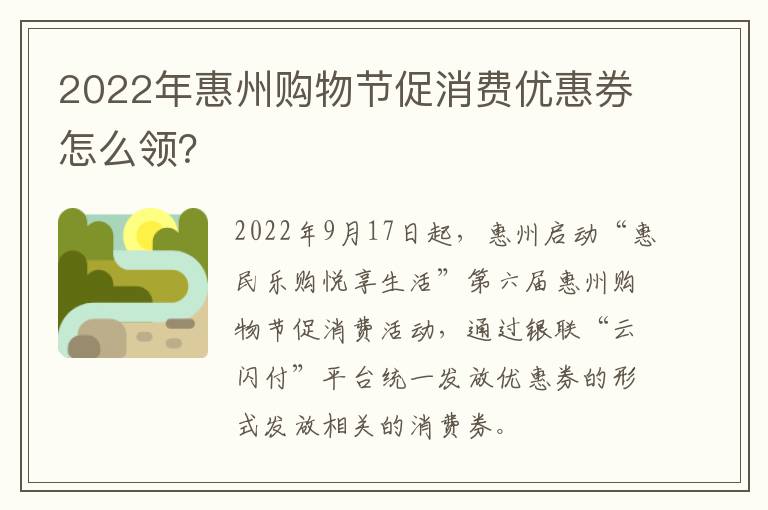 2022年惠州购物节促消费优惠券怎么领?

2022年9月17日起，惠州启动“惠民乐购悦享生活”第六届惠州购物节促消费活动，通过银联“云闪付”平台统一发放优惠券的形式发放相关的消费券。